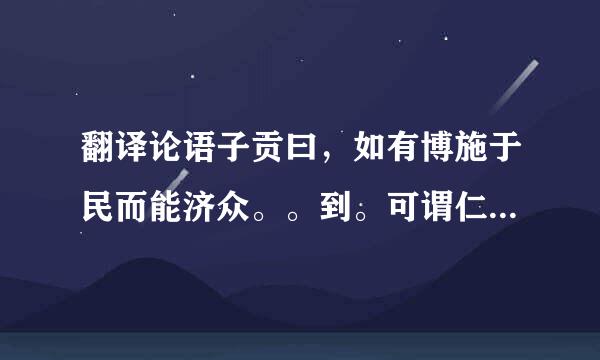 翻译论语子贡曰，如有博施于民而能济众。。到。可谓仁...